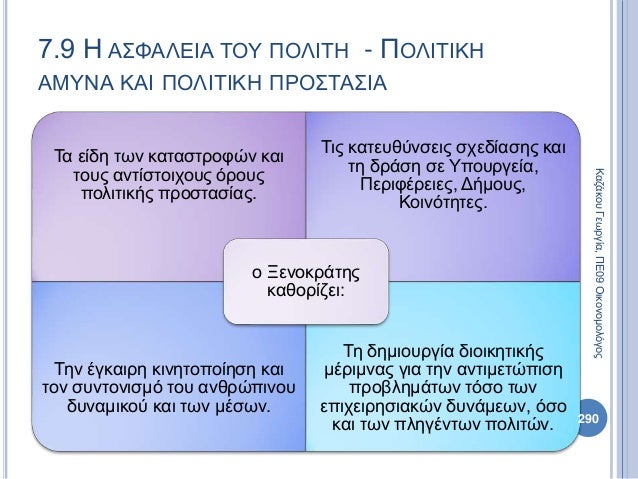 7.9 Η ΑΣΦΑΛΕΙΑ ΤΟΥ ΠΟΛΙΤΗ - ΠΟΛΙΤΙΚΗ ΑΜΥΝΑ ΚΑΙ ΠΟΛΙΤΙΚΗ ΠΡΟΣΤΑΣΙΑ

Τα είδη των καταστροφών και τους αντίστοιχους όρους πολιτικής προστασίας.

Τις κατευθύνσεις σχεδίασης και τη δράση σε Υπουργεία, Περιφέρειες, Δήμους, Κοινότητες.

ο Ξενοκράτης καθορίζει:

Την έγκαιρη κινητοποίηση και τον συντονισμό του ανθρώπινου δυναμικού και των μέσων.

Τη δημιουργία διοικητικής μέριμνας για την αντιμετώπιση προβλημάτων τόσο των επιχειρησιακών δυνάμεων, όσο και των πληγέντων πολιτών.

Καζάκου Γεωργία, ΠΕ09 Οικονομολόγος

290